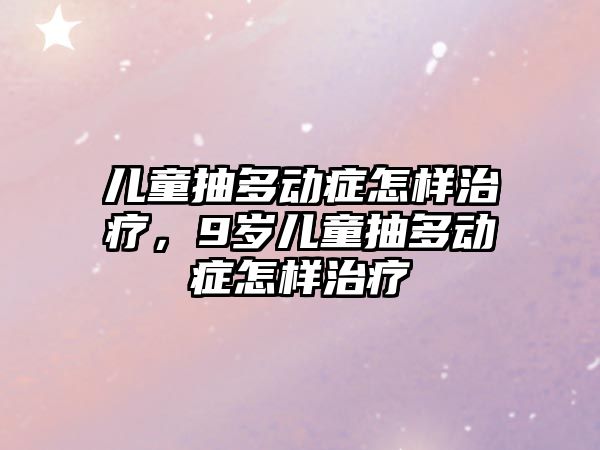 儿童抽多动症怎样治疗，9岁儿童抽多动症怎样治疗